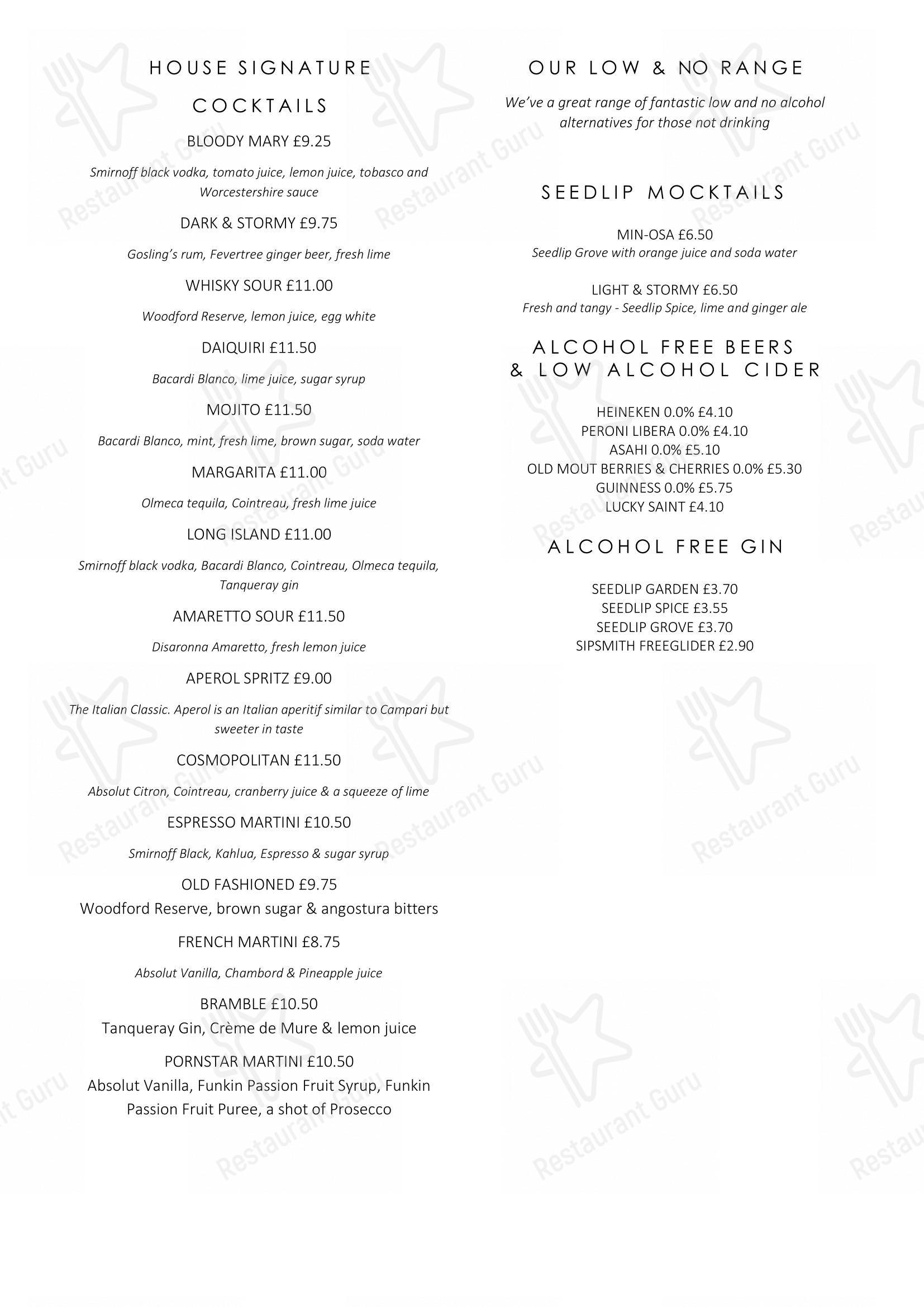 HOUSE SIGNATURE

COCKTAILS

BLOODY MARY £9.25

Smirnoff black vodka, tomato juice, lemon juice, tobasco and Worcestershire sauce

DARK & STORMY £9.75

Gosling's rum, Fevertree ginger beer, fresh lime

WHISKY SOUR £11.00

Woodford Reserve, lemon juice, egg white

DAIQUIRI £11.50

Bacardi Blanco, lime juice, sugar syrup

MOJITO £11.50

Bacardi Blanco, mint, fresh lime, brown sugar, soda water

MARGARITA £11.00

Olmeca tequila, Cointreau, fresh lime juice

LONG ISLAND £11.00

Smirnoff black vodka, Bacardi Blanco, Cointreau, Olmeca tequila, Tanqueray gin

AMARETTO SOUR £11.50

Disaronna Amaretto, fresh lemon juice

APEROL SPRITZ £9.00

The Italian Classic. Aperol is an Italian aperitif similar to Campari but sweeter in taste

COSMOPOLITAN £11.50

Absolut Citron, Cointreau, cranberry juice & a squeeze of lime

ESPRESSO MARTINI £10.50

Smirnoff Black, Kahlua, Espresso & sugar syrup

OLD FASHIONED £9.75
Woodford Reserve, brown sugar & angostura bitters

FRENCH MARTINI £8.75

Absolut Vanilla, Chambord & Pineapple juice

BRAMBLE £10.50
Tanqueray Gin, Crème de Mure & lemon juice

PORNSTAR MARTINI £10.50
Absolut Vanilla, Funkin Passion Fruit Syrup, Funkin Passion Fruit Puree, a shot of Prosecco

OUR LOW & NO RANGE

We've a great range of fantastic low and no alcohol alternatives for those not drinking

SEEDLIP MOCKTAILS

MIN-OSA £6.50
Seedlip Grove with orange juice and soda water

LIGHT & STORMY £6.50
Fresh and tangy - Seedlip Spice, lime and ginger ale

ALCOHOL FREE BEERS
& LOW ALCOHOL CIDER

HEINEKEN 0.0% £4.10
PERONI LIBERA 0.0% £4.10
ASAHI 0.0% £5.10
OLD MOUT BERRIES & CHERRIES 0.0% £5.30
GUINNESS 0.0% £5.75
LUCKY SAINT £4.10

ALCOHOL FREE GIN

SEEDLIP GARDEN £3.70
SEEDLIP SPICE £3.55
SEEDLIP GROVE £3.70
SIPSMITH FREEGLIDER £2.90

Restaurant Guru